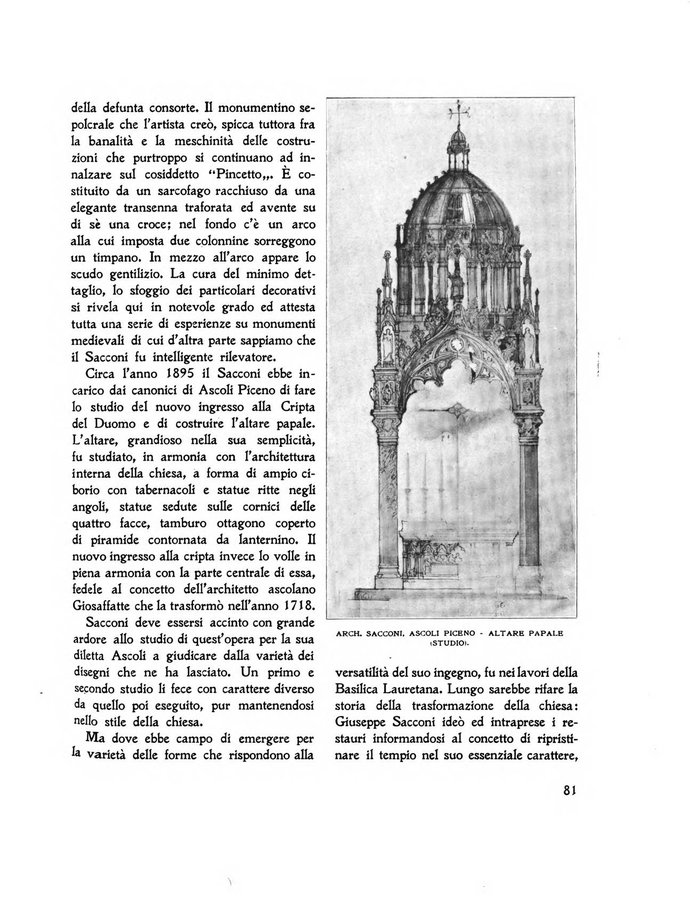 della defunta consorte. Il monumentino sepolcrale che l'artista creò, spicca tuttora fra la banalità e la meschinità delle costruzioni che purtroppo si continuano ad innalzare sul cosiddetto "Pincetto„. È costituito da un sarcofago racchiuso da una elegante transenna traforata ed avente su di sè una croce; nel fondo c'è un arco alla cui imposta due colonnine sorreggono un timpano. In mezzo all'arco appare lo scudo gentilizio. La cura del minimo dettaglio, lo sfoggio dei particolari decorativi si rivela qui in notevole grado ed attesta tutta una serie di esperienze su monumenti medievali di cui d'altra parte sappiamo che il Sacconi fu intelligente rilevatore.

Circa l'anno 1895 il Sacconi ebbe incarico dai canonici di Ascoli Piceno di fare lo studio del nuovo ingresso alla Cripta del Duomo e di costruire l'altare papale. L'altare, grandioso nella sua semplicità, fu studiato, in armonia con l'architettura interna della chiesa, a forma di ampio ciborio con tabernacoli e statue ritte negli angoli, statue sedute sulle cornici delle quattro facce, tamburo ottagono coperto di piramide contornata da lanternino. Il nuovo ingresso alla cripta invece lo volle in piena armonia con la parte centrale di essa, fedele al concetto dell'architetto ascolano Giosaffatte che la trasformò nell'anno 1718.

Sacconi deve essersi accinto con grande ardore allo studio di quest'opera per la sua diletta Ascoli a giudicare dalla varietà dei disegni che ne ha lasciato. Un primo e secondo studio li fece con carattere diverso da quello poi eseguito, pur mantenendosi nello stile della chiesa.

Ma dove ebbe campo di emergere per la varietà delle forme che rispondono alla

ARCH. SACCONI. ASCOLI PICENO - ALTARE PAPALE (STUDIO).

versatilità del suo ingegno, fu nei lavori della Basilica Lauretana. Lungo sarebbe rifare la storia della trasformazione della chiesa: Giuseppe Sacconi ideò ed intraprese i restauri informandosi al concetto di ripristinare il tempio nel suo essenziale carattere,

81